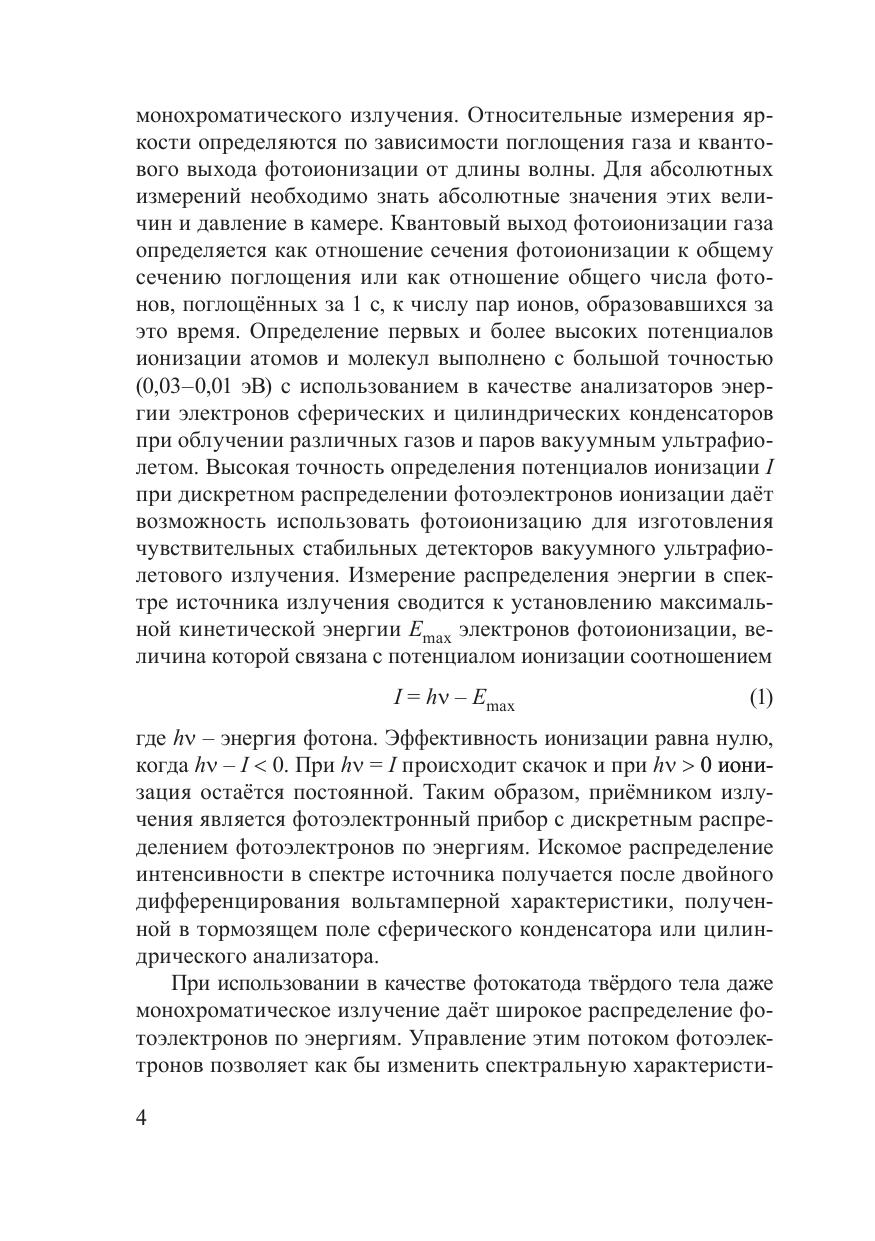 монохроматического излучения. Относительные измерения яркости определяются по зависимости поглощения газа и квантового выхода фотоионизации от длины волны. Для абсолютных измерений необходимо знать абсолютные значения этих величин и давление в камере. Квантовый выход фотоионизации газа определяется как отношение сечения фотоионизации к общему сечению поглощения или как отношение общего числа фотонов, поглощённых за 1 с, к числу пар ионов, образовавшихся за это время. Определение первых и более высоких потенциалов ионизации атомов и молекул выполнено с большой точностью (0,03–0,01 эВ) с использованием в качестве анализаторов энергии электронов сферических и цилиндрических конденсаторов при облучении различных газов и паров вакуумным ультрафиолетом. Высокая точность определения потенциалов ионизации $I$ при дискретном распределении фотоэлектронов ионизации даёт возможность использовать фотоионизацию для изготовления чувствительных стабильных детекторов вакуумного ультрафиолетового излучения. Измерение распределения энергии в спектре источника излучения сводится к установлению максимальной кинетической энергии $E_{\max}$ электронов фотоионизации, величина которой связана с потенциалом ионизации соотношением

$I = h\nu - E_{\max}$ (1)

где $h\nu$ – энергия фотона. Эффективность ионизации равна нулю, когда $h\nu - I < 0$. При $h\nu = I$ происходит скачок и при $h\nu > 0$ ионизация остаётся постоянной. Таким образом, приёмником излучения является фотоэлектронный прибор с дискретным распределением фотоэлектронов по энергиям. Искомое распределение интенсивности в спектре источника получается после двойного дифференцирования вольтамперной характеристики, полученной в тормозящем поле сферического конденсатора или цилиндрического анализатора.

При использовании в качестве фотокатода твёрдого тела даже монохроматическое излучение даёт широкое распределение фотоэлектронов по энергиям. Управление этим потоком фотоэлектронов позволяет как бы изменить спектральную характеристи-

4